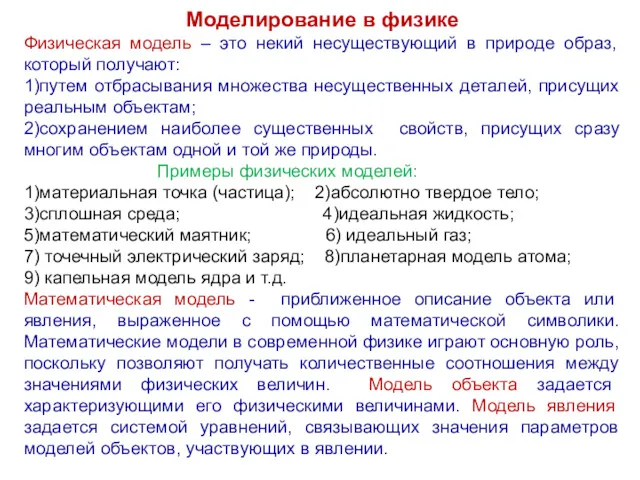 Моделирование в физике

Физическая модель – это некий несуществующий в природе образ, который получают:
1)путем отбрасывания множества несущественных деталей, присущих реальным объектам;
2)сохранением наиболее существенных свойств, присущих сразу многим объектам одной и той же природы.

Примеры физических моделей:
1)материальная точка (частица); 2)абсолютно твердое тело;
3)сплошная среда; 4)идеальная жидкость;
5)математический маятник; 6) идеальный газ;
7) точечный электрический заряд; 8)планетарная модель атома;
9) капельная модель ядра и т.д.

Математическая модель - приближенное описание объекта или явления, выраженное с помощью математической символики. Математические модели в современной физике играют основную роль, поскольку позволяют получать количественные соотношения между значениями физических величин. Модель объекта задается характеризующими его физическими величинами. Модель явления задается системой уравнений, связывающих значения параметров моделей объектов, участвующих в явлении.